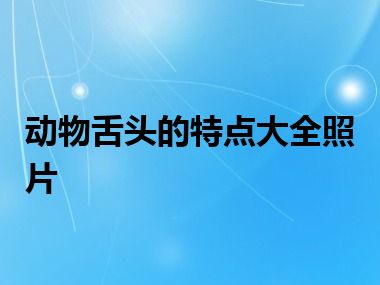 动物舌头的特点大全照片